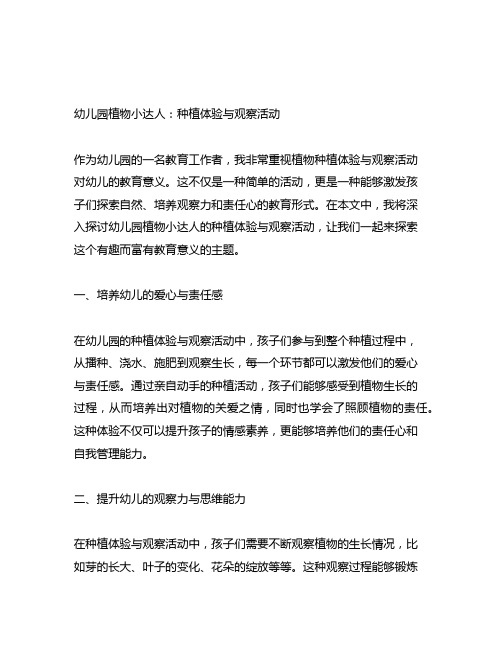 幼儿园植物小达人：种植体验与观察活动

作为幼儿园的一名教育工作者，我非常重视植物种植体验与观察活动对幼儿的教育意义。这不仅是一种简单的活动，更是一种能够激发孩子们探索自然、培养观察力和责任心的教育形式。在本文中，我将深入探讨幼儿园植物小达人的种植体验与观察活动，让我们一起来探索这个有趣而富有教育意义的主题。

一、培养幼儿的爱心与责任感

在幼儿园的种植体验与观察活动中，孩子们参与到整个种植过程中，从播种、浇水、施肥到观察生长，每一个环节都可以激发他们的爱心与责任感。通过亲自动手的种植活动，孩子们能够感受到植物生长的过程，从而培养出对植物的关爱之情，同时也学会了照顾植物的责任。这种体验不仅可以提升孩子的情感素养，更能够培养他们的责任心和自我管理能力。

二、提升幼儿的观察力与思维能力

在种植体验与观察活动中，孩子们需要不断观察植物的生长情况，比如芽的长大、叶子的变化、花朵的绽放等等。这种观察过程能够锻炼